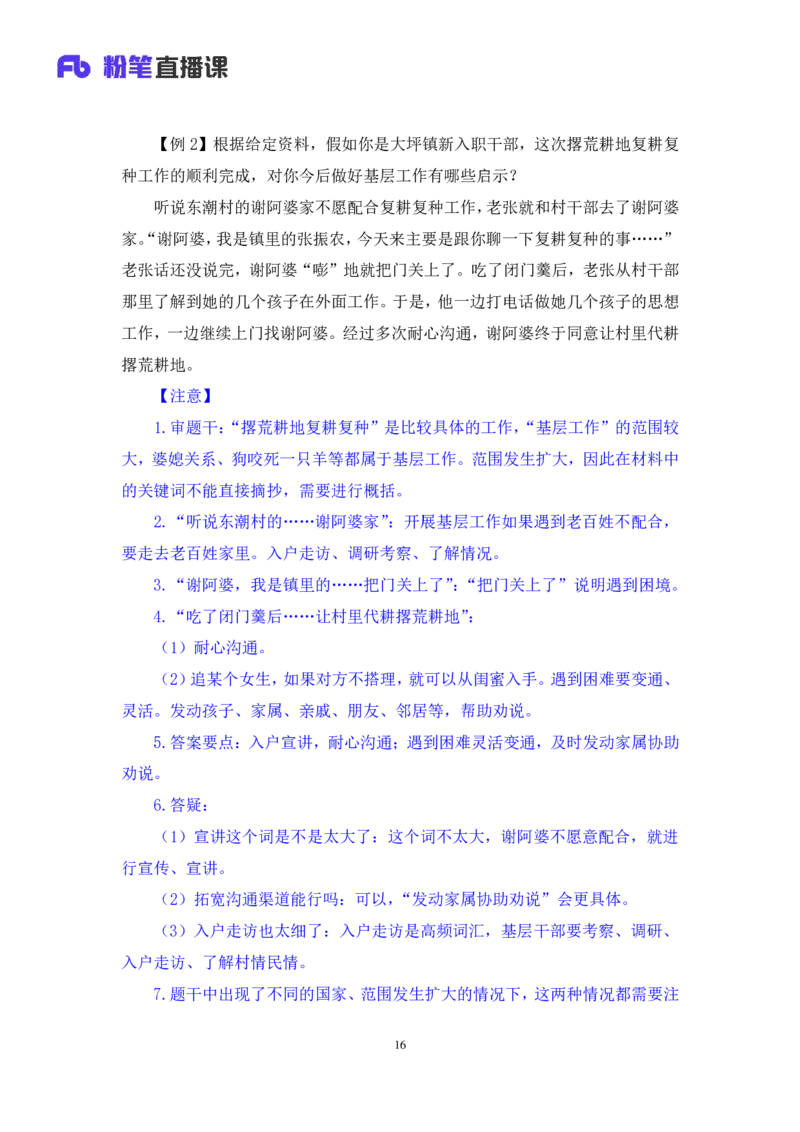 Fb 粉笔直播课

【例 2】根据给定资料，假如你是大坪镇新入职干部，这次撂荒耕地复耕复种工作的顺利完成，对你今后做好基层工作有哪些启示？

听说东潮村的谢阿婆家不愿配合复耕复种工作，老张就和村干部去了谢阿婆家。“谢阿婆，我是镇里的张振农，今天来主要是跟你聊一下复耕复种的事……”老张话还没说完，谢阿婆“嘭”地就把门关上了。吃了闭门羹后，老张从村干部那里了解到她的几个孩子在外面工作。于是，他一边打电话做她几个孩子的思想工作，一边继续上门找谢阿婆。经过多次耐心沟通，谢阿婆终于同意让村里代耕撂荒耕地。

【注意】

1.审题干：“撂荒耕地复耕复种”是比较具体的工作，“基层工作”的范围较大，婆媳关系、狗咬死一只羊等都属于基层工作。范围发生扩大，因此在材料中的关键词不能直接摘抄，需要进行概括。

2.“听说东潮村的……谢阿婆家”：开展基层工作如果遇到老百姓不配合，要走去老百姓家里。入户走访、调研考察、了解情况。

3.“谢阿婆，我是镇里的……把门关上了”：“把门关上了”说明遇到困境。

4.“吃了闭门羹后……让村里代耕撂荒耕地”：

（1）耐心沟通。

（2）追某个女生，如果对方不搭理，就可以从闺蜜入手。遇到困难要变通、灵活。发动孩子、家属、亲戚、朋友、邻居等，帮助劝说。

5.答案要点：入户宣讲，耐心沟通；遇到困难灵活变通，及时发动家属协助劝说。

6.答疑：

（1）宣讲这个词是不是太大了：这个词不太大，谢阿婆不愿意配合，就进行宣传、宣讲。

（2）拓宽沟通渠道能行吗：可以，“发动家属协助劝说”会更具体。

（3）入户走访也太细了：入户走访是高频词汇，基层干部要考察、调研、入户走访、了解村情民情。

7.题干中出现了不同的国家、范围发生扩大的情况下，这两种情况都需要注

16